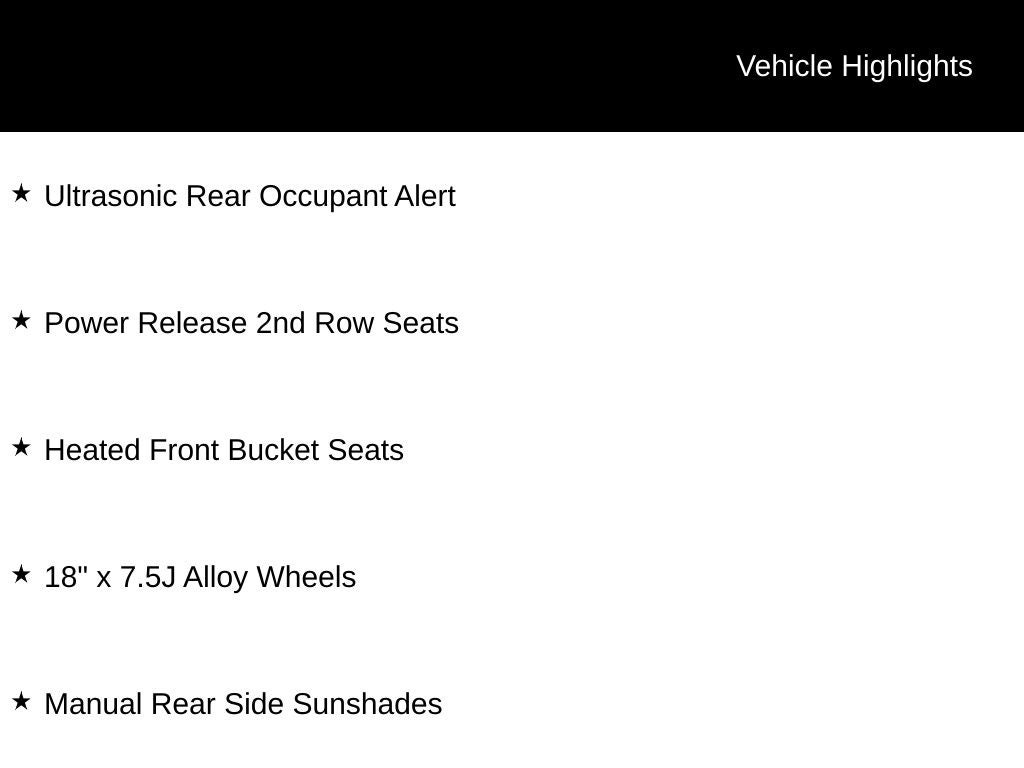 Vehicle Highlights

★ Ultrasonic Rear Occupant Alert

★ Power Release 2nd Row Seats

★ Heated Front Bucket Seats

★ 18" x 7.5J Alloy Wheels

★ Manual Rear Side Sunshades